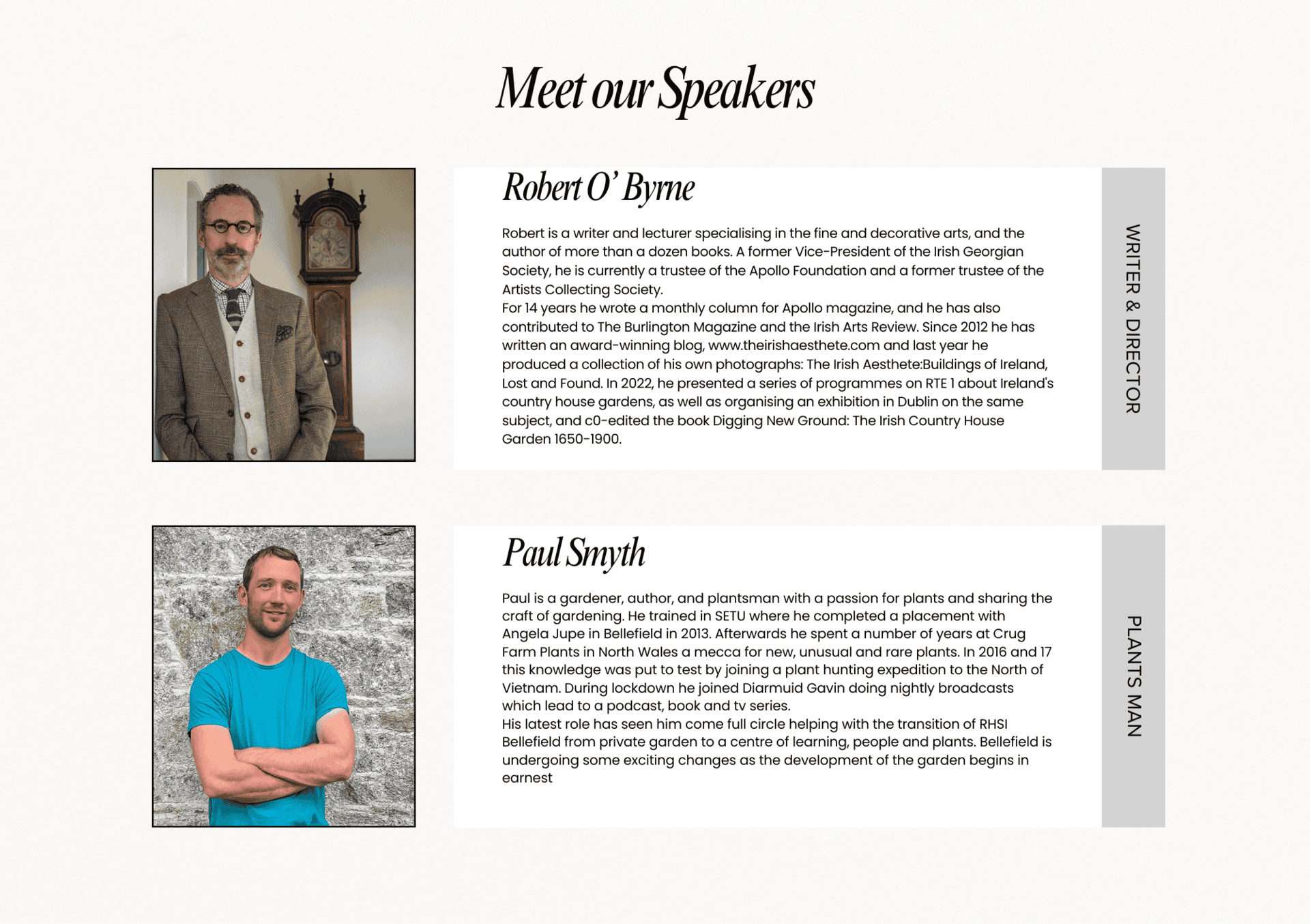 Meet our Speakers

Robert O' Byrne

Robert is a writer and lecturer specialising in the fine and decorative arts, and the author of more than a dozen books. A former Vice-President of the Irish Georgian Society, he is currently a trustee of the Apollo Foundation and a former trustee of the Artists Collecting Society.
For 14 years he wrote a monthly column for Apollo magazine, and he has also contributed to The Burlington Magazine and the Irish Arts Review. Since 2012 he has written an award-winning blog, www.theirishaesthete.com and last year he produced a collection of his own photographs: The Irish Aesthete:Buildings of Ireland, Lost and Found. In 2022, he presented a series of programmes on RTE 1 about Ireland's country house gardens, as well as organising an exhibition in Dublin on the same subject, and c0-edited the book Digging New Ground: The Irish Country House Garden 1650-1900.

WRITER & DIRECTOR

Paul Smyth

Paul is a gardener, author, and plantsman with a passion for plants and sharing the craft of gardening. He trained in SETU where he completed a placement with Angela Jupe in Bellefield in 2013. Afterwards he spent a number of years at Crug Farm Plants in North Wales a mecca for new, unusual and rare plants. In 2016 and 17 this knowledge was put to test by joining a plant hunting expedition to the North of Vietnam. During lockdown he joined Diarmuid Gavin doing nightly broadcasts which lead to a podcast, book and tv series.
His latest role has seen him come full circle helping with the transition of RHSI Bellefield from private garden to a centre of learning, people and plants. Bellefield is undergoing some exciting changes as the development of the garden begins in earnest

PLANTS MAN